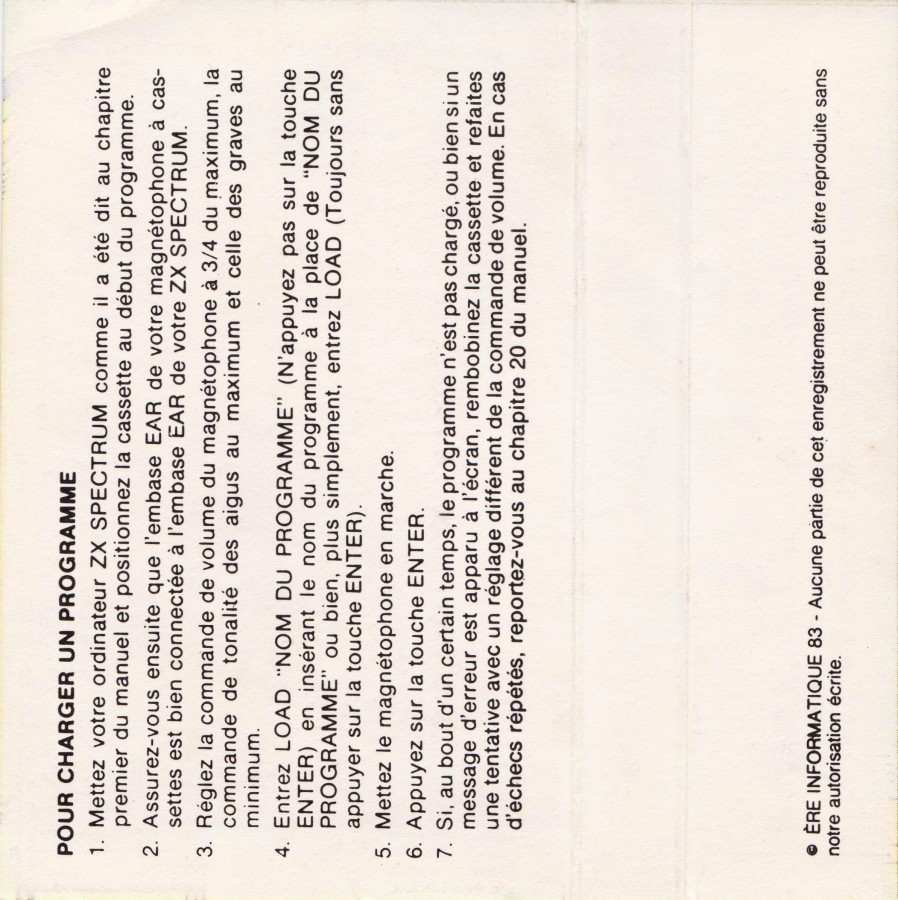 POUR CHARGER UN PROGRAMME

1. Mettez votre ordinateur ZX SPECTRUM comme il a été dit au chapitre premier du manuel et positionnez la cassette au début du programme.

2. Assurez-vous ensuite que l'embase EAR de votre magnétophone à cassettes est bien connectée à l'embase EAR de votre ZX SPECTRUM.

3. Réglez la commande de volume du magnétophone à 3/4 du maximum, la commande de tonalité des aigus au maximum et celle des graves au minimum.

4. Entrez LOAD "NOM DU PROGRAMME" (N'appuyez pas sur la touche ENTER) en insérant le nom du programme à la place de "NOM DU PROGRAMME" ou bien, plus simplement, entrez LOAD (Toujours sans appuyer sur la touche ENTER).

5. Mettez le magnétophone en marche.

6. Appuyez sur la touche ENTER.

7. Si, au bout d'un certain temps, le programme n'est pas chargé, ou bien si un message d'erreur est apparu à l'écran, rembobinez la cassette et refaites une tentative avec un réglage différent de la commande de volume. En cas d'échecs répétés, reportez-vous au chapitre 20 du manuel.

© ÈRE INFORMATIQUE 83 - Aucune partie de cet enregistrement ne peut être reproduite sans notre autorisation écrite.